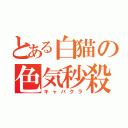 とある白猫の
色気秒殺
キャバクラ